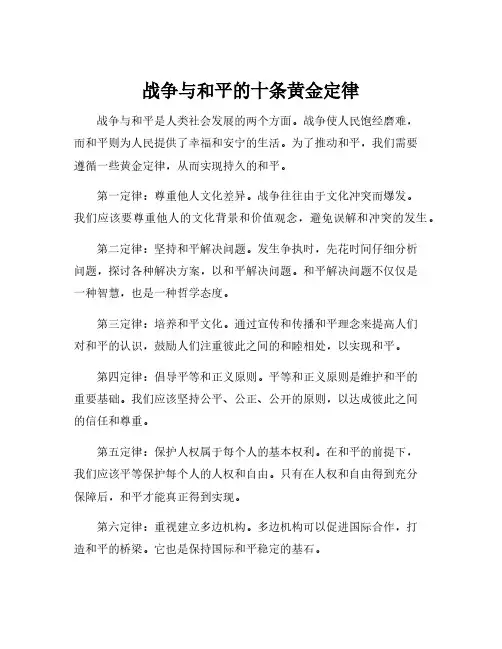 战争与和平的十条黄金定律

战争与和平是人类社会发展的两个方面。战争使人民饱经磨难，而和平则为人民提供了幸福和安宁的生活。为了推动和平，我们需要遵循一些黄金定律，从而实现持久的和平。

第一定律：尊重他人文化差异。战争往往由于文化冲突而爆发。我们应该要尊重他人的文化背景和价值观念，避免误解和冲突的发生。

第二定律：坚持和平解决问题。发生争执时，先花时间仔细分析问题，探讨各种解决方案，以和平解决问题。和平解决问题不仅仅是一种智慧，也是一种哲学态度。

第三定律：培养和平文化。通过宣传和传播和平理念来提高人们对和平的认识，鼓励人们注重彼此之间的和睦相处，以实现和平。

第四定律：倡导平等和正义原则。平等和正义原则是维护和平的重要基础。我们应该坚持公平、公正、公开的原则，以达成彼此之间的信任和尊重。

第五定律：保护人权属于每个人的基本权利。在和平的前提下，我们应该平等保护每个人的人权和自由。只有在人权和自由得到充分保障后，和平才能真正得到实现。

第六定律：重视建立多边机构。多边机构可以促进国际合作，打造和平的桥梁。它也是保持国际和平稳定的基石。